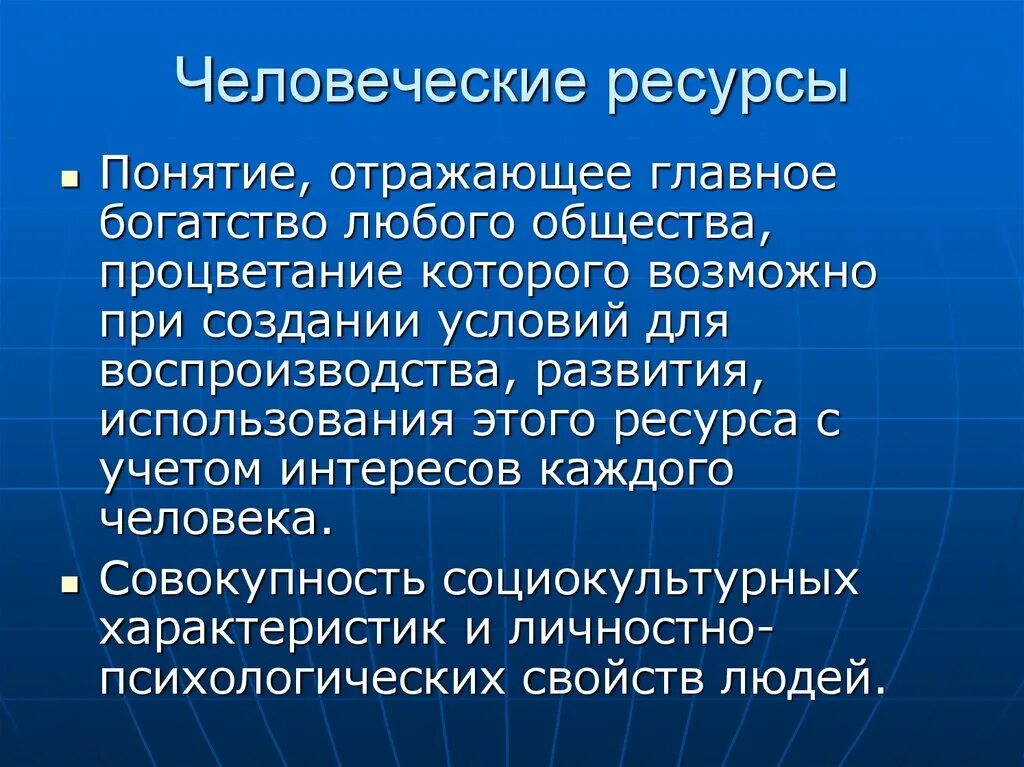 Человеческие ресурсы

Понятие, отражающее главное богатство любого общества, процветание которого возможно при создании условий для воспроизводства, развития, использования этого ресурса с учетом интересов каждого человека.

Совокупность социокультурных характеристик и личностно-психологических свойств людей.